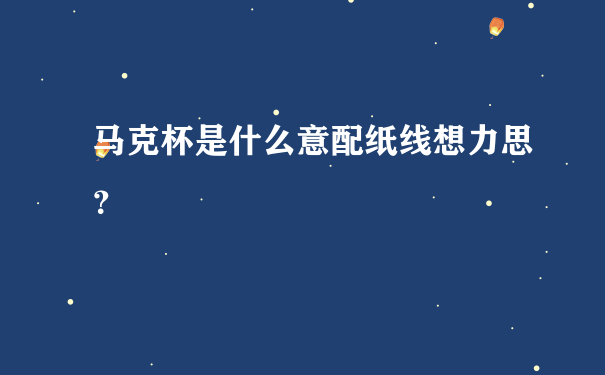 马克杯是什么意配纸线想力思？